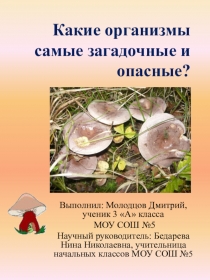 Какие организмы самые загадочные и опасные?

Выполнил: Молодцов Дмитрий, ученик 3 «А» класса
МОУ СОШ №5
Научный руководитель: Бедарева Нина Николаевна, учительница начальных классов МОУ СОШ №5